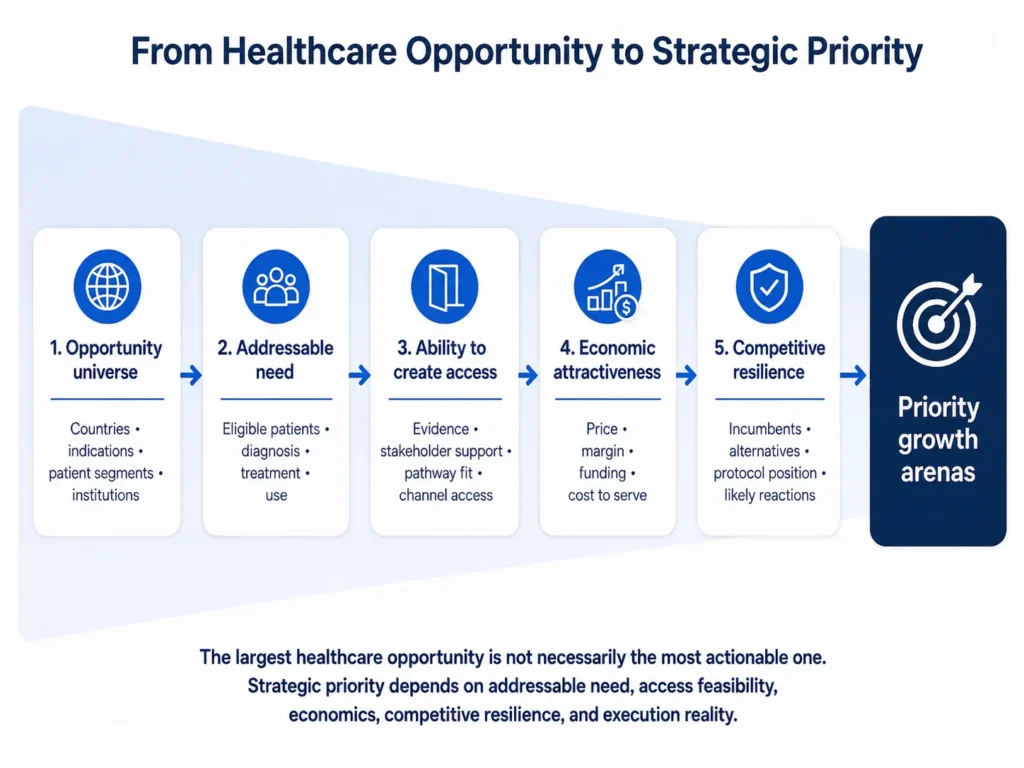 From Healthcare Opportunity to Strategic Priority

1. Opportunity universe

Countries • indications • patient segments • institutions

2. Addressable need

Eligible patients • diagnosis • treatment • use

3. Ability to create access

Evidence • stakeholder support • pathway fit • channel access

4. Economic attractiveness

Price • margin • funding • cost to serve

5. Competitive resilience

Incumbents • alternatives • protocol position • likely reactions

Priority growth arenas

The largest healthcare opportunity is not necessarily the most actionable one. Strategic priority depends on addressable need, access feasibility, economics, competitive resilience, and execution reality.